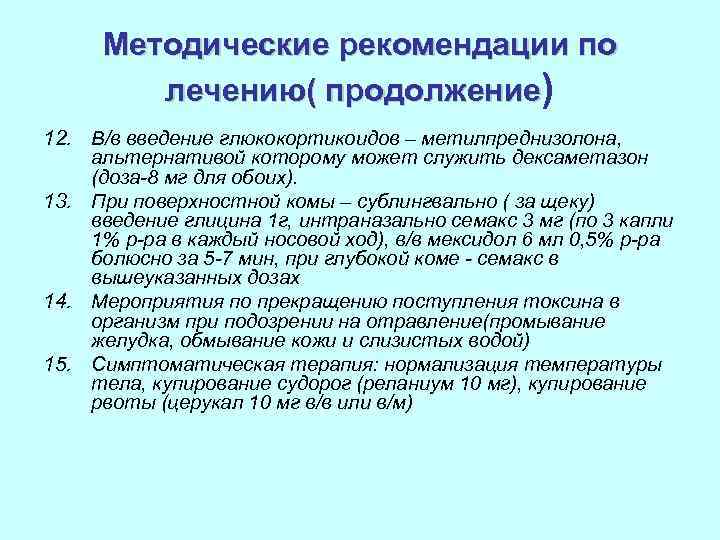 Методические рекомендации по лечению( продолжение)

12. В/в введение глюкокортикоидов – метилпреднизолона, альтернативой которому может служить дексаметазон (доза-8 мг для обоих).

13. При поверхностной комы – сублингвально ( за щеку) введение глицина 1г, интраназально семакс 3 мг (по 3 капли 1% р-ра в каждый носовой ход), в/в мексидол 6 мл 0,5% р-ра болюсно за 5-7 мин, при глубокой коме - семакс в вышеуказанных дозах

14. Мероприятия по прекращению поступления токсина в организм при подозрении на отравление(промывание желудка, обмывание кожи и слизистых водой)

15. Симптоматическая терапия: нормализация температуры тела, купирование судорог (реланиум 10 мг), купирование рвоты (церукал 10 мг в/в или в/м)